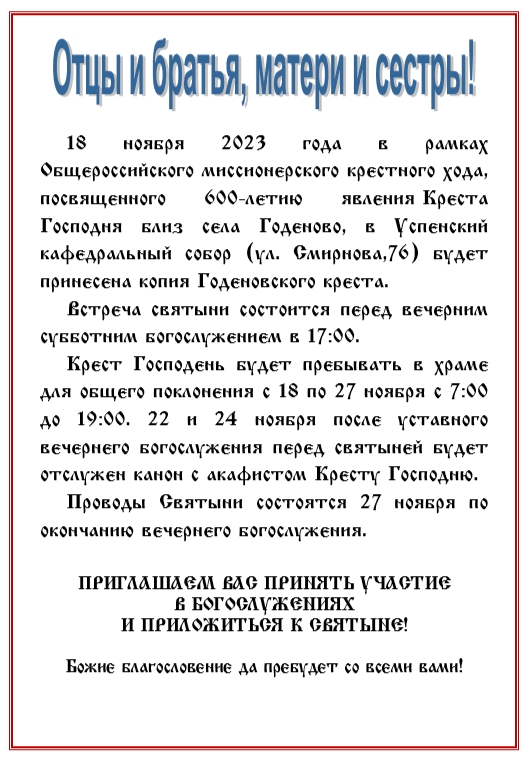 Отцы и братья, матери и сестры!

18 ноября 2023 года в рамках Общероссийского миссионерского крестного хода, посвященного 600-летию явления Креста Господня близ села Годеново, в Успенский кафедральный собор (ул. Смирнова,76) будет принесена копия Годеновского креста.

Встреча святыни состоится перед вечерним субботним богослужением в 17:00.

Крест Господень будет пребывать в храме для общего поклонения с 18 по 27 ноября с 7:00 до 19:00. 22 и 24 ноября после уставного вечернего богослужения перед святыней будет отслужен канон с акафистом Кресту Господню.

Проводы Святыни состоятся 27 ноября по окончанию вечернего богослужения.

ПРИГЛАШАЕМ ВАС ПРИНЯТЬ УЧАСТИЕ В БОГОСЛУЖЕНИЯХ И ПРИЛОЖИТЬСЯ К СВЯТЫНЕ!

Божие благословение да пребудет со всеми вами!